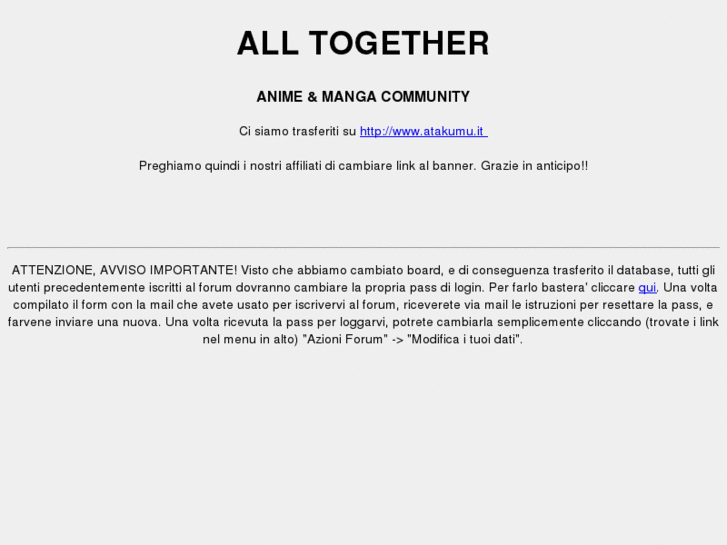 ALL TOGETHER

ANIME & MANGA COMMUNITY

Ci siamo trasferiti su http://www.atakumu.it

Preghiamo quindi i nostri affiliati di cambiare link al banner. Grazie in anticipo!!

ATTENZIONE, AVVISO IMPORTANTE! Visto che abbiamo cambiato board, e di conseguenza trasferito il database, tutti gli utenti precedentemente iscritti al forum dovranno cambiare la propria pass di login. Per farlo bastera' cliccare qui. Una volta compilato il form con la mail che avete usato per iscrivervi al forum, riceverete via mail le istruzioni per resettare la pass, e farvene inviare una nuova. Una volta ricevuta la pass per loggarvi, potrete cambiarla semplicemente cliccando (trovate i link nel menu in alto) "Azioni Forum" -> "Modifica i tuoi dati".